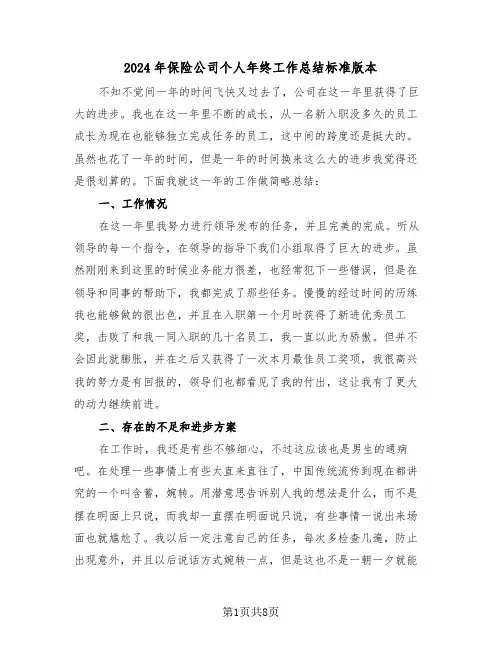 2024年保险公司个人年终工作总结标准版本

不知不觉间一年的时间飞快又过去了，公司在这一年里获得了巨大的进步。我也在这一年里不断的成长，从一名新入职没多久的员工成长为现在也能够独立完成任务的员工，这中间的跨度还是挺大的。虽然也花了一年的时间，但是一年的时间换来这么大的进步我觉得还是很划算的。下面我就这一年的工作做简略总结：

一、工作情况

在这一年里我努力进行领导发布的任务，并且完美的完成。听从领导的每一个指令，在领导的指导下我们小组取得了巨大的进步。虽然刚刚来到这里的时候业务能力很差，也经常犯下一些错误，但是在领导和同事的帮助下，我都完成了那些任务。慢慢的经过时间的历练我也能够做的很出色，并且在入职第一个月时获得了新进优秀员工奖，击败了和我一同入职的几十名员工，我一直以此为骄傲。但并不会因此就膨胀，并在之后又获得了一次本月最佳员工奖项，我很高兴我的努力是有回报的，领导们也都看见了我的付出，这让我有了更大的动力继续前进。

二、存在的不足和进步方案

在工作时，我还是有些不够细心，不过这应该也是男生的通病吧。在处理一些事情上有些太直来直往了，中国传统流传到现在都讲究的一个叫含蓄，婉转。用潜意思告诉别人我的想法是什么，而不是摆在明面上只说，而我却一直摆在明面说只说，有些事情一说出来场面也就尴尬了。我以后一定注意自己的任务，每次多检查几遍，防止出现意外，并且以后说话方式婉转一点，但是这也不是一朝一夕就能

第1页共8页